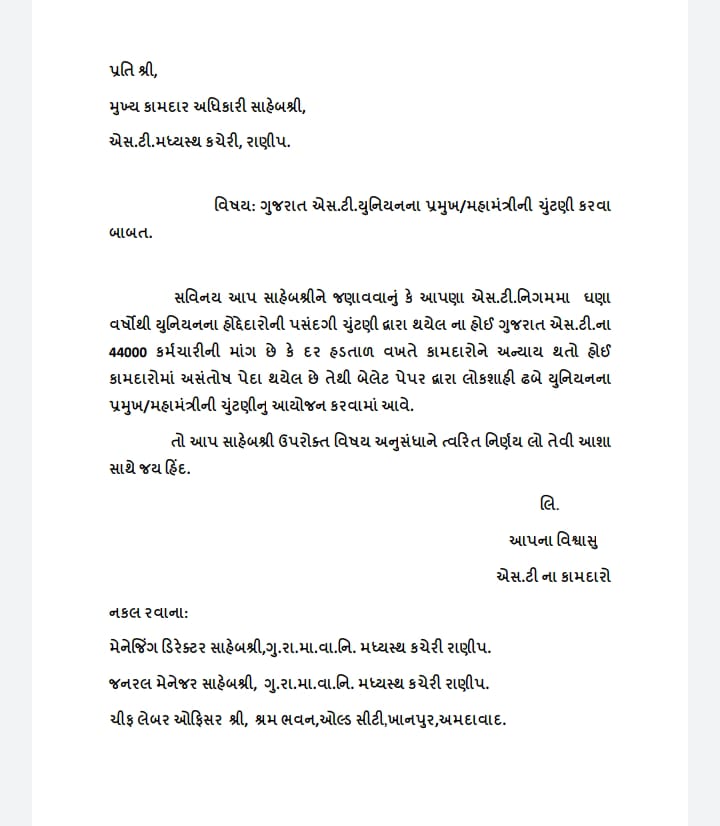 પ્રતિ શ્રી,

મુખ્ય કામદાર અધિકારી સાહેબશ્રી,

એસ.ટી.મધ્યસ્થ કચેરી, રાણીપ.

વિષય: ગુજરાત એસ.ટી.યુનિયનના પ્રમુખ/મહામંત્રીની ચુંટણી કરવા બાબત.

સવિનય આપ સાહેબશ્રીને જણાવવાનું કે આપણા એસ.ટી.નિગમમા ઘણા વર્ષોથી યુનિયનના હોદ્દેદારોની પસંદગી ચુંટણી દ્વારા થયેલ ના હોઈ ગુજરાત એસ.ટી.ના 44000 કર્મચારીની માંગ છે કે દર હડતાળ વખતે કામદારોને અન્યાય થતો હોઈ કામદારોમાં અસંતોષ પેદા થયેલ છે તેથી બેલેટ પેપર દ્વારા લોકશાહી ઢબે યુનિયનના પ્રમુખ/મહામંત્રીની ચુંટણીનુ આયોજન કરવામાં આવે.

તો આપ સાહેબશ્રી ઉપરોક્ત વિષય અનુસંધાને ત્વરિત નિર્ણય લો તેવી આશા સાથે જય હિંદ.

લિ.

આપના વિશ્વાસુ

એસ.ટી ના કામદારો

નકલ રવાના:

મેનેજિંગ ડિરેક્ટર સાહેબશ્રી,ગુ.રા.મા.વા.નિ. મધ્યસ્થ કચેરી રાણીપ.

જનરલ મેનેજર સાહેબશ્રી, ગુ.રા.મા.વા.નિ. મધ્યસ્થ કચેરી રાણીપ.

ચીફ લેબર ઓફિસર શ્રી, શ્રમ ભવન,ઓલ્ડ સીટી,ખાનપુર,અમદાવાદ.